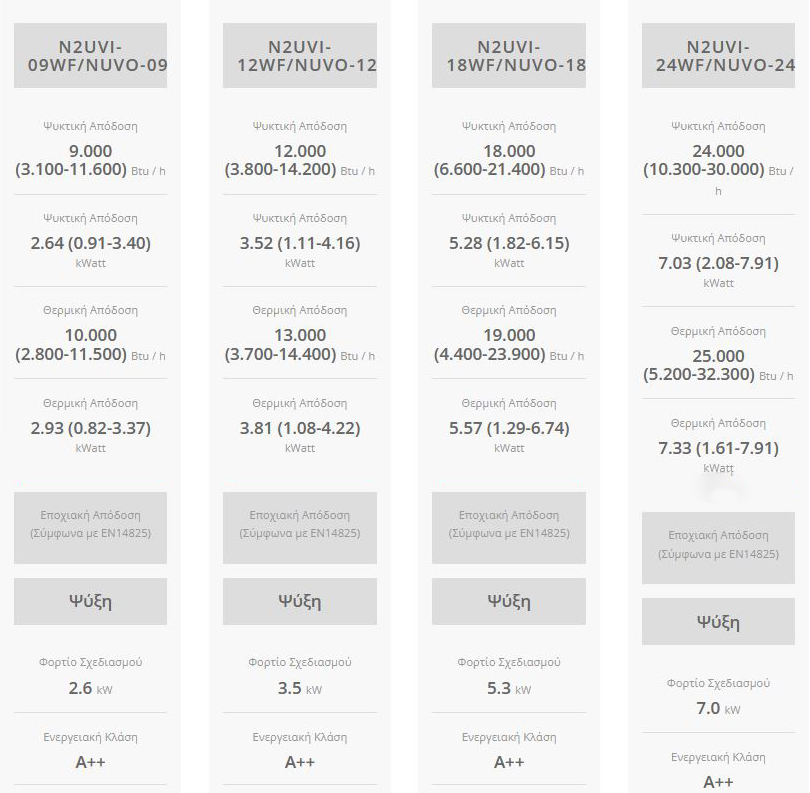 N2UVI-09WF/NUVO-09

Ψυκτική Απόδοση
9.000 (3.100-11.600) Btu / h

Ψυκτική Απόδοση
2.64 (0.91-3.40) kWatt

Θερμική Απόδοση
10.000 (2.800-11.500) Btu / h

Θερμική Απόδοση
2.93 (0.82-3.37) kWatt

Εποχιακή Απόδοση (Σύμφωνα με EN14825)

Ψύξη

Φορτίο Σχεδιασμού
2.6 kW

Ενεργειακή Κλάση
A++

N2UVI-12WF/NUVO-12

Ψυκτική Απόδοση
12.000 (3.800-14.200) Btu / h

Ψυκτική Απόδοση
3.52 (1.11-4.16) kWatt

Θερμική Απόδοση
13.000 (3.700-14.400) Btu / h

Θερμική Απόδοση
3.81 (1.08-4.22) kWatt

Εποχιακή Απόδοση (Σύμφωνα με EN14825)

Ψύξη

Φορτίο Σχεδιασμού
3.5 kW

Ενεργειακή Κλάση
A++

N2UVI-18WF/NUVO-18

Ψυκτική Απόδοση
18.000 (6.600-21.400) Btu / h

Ψυκτική Απόδοση
5.28 (1.82-6.15) kWatt

Θερμική Απόδοση
19.000 (4.400-23.900) Btu / h

Θερμική Απόδοση
5.57 (1.29-6.74) kWatt

Εποχιακή Απόδοση (Σύμφωνα με EN14825)

Ψύξη

Φορτίο Σχεδιασμού
5.3 kW

Ενεργειακή Κλάση
A++

N2UVI-24WF/NUVO-24

Ψυκτική Απόδοση
24.000 (10.300-30.000) Btu / h

Ψυκτική Απόδοση
7.03 (2.08-7.91) kWatt

Θερμική Απόδοση
25.000 (5.200-32.300) Btu / h

Θερμική Απόδοση
7.33 (1.61-7.91) kWatt

Εποχιακή Απόδοση (Σύμφωνα με EN14825)

Ψύξη

Φορτίο Σχεδιασμού
7.0 kW

Ενεργειακή Κλάση
A++